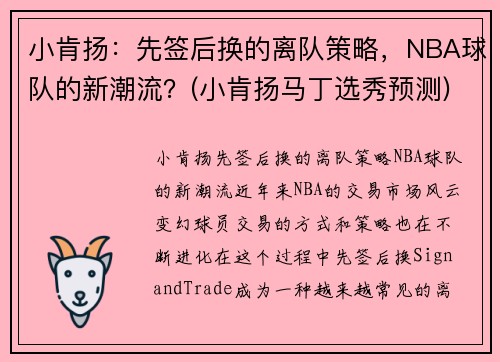 小肯扬：先签后换的离队策略，NBA球队的新潮流？(小肯扬马丁选秀预测)

小肯扬先签后换的离队策略NBA球队的新潮流近年来NBA的交易市场风云变幻球员交易的方式和策略也在不断进化在这个过程中先签后换SignandTrade成为一种越来越常见的离